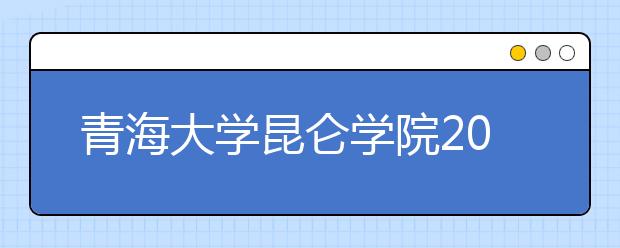 青海大学昆仑学院20